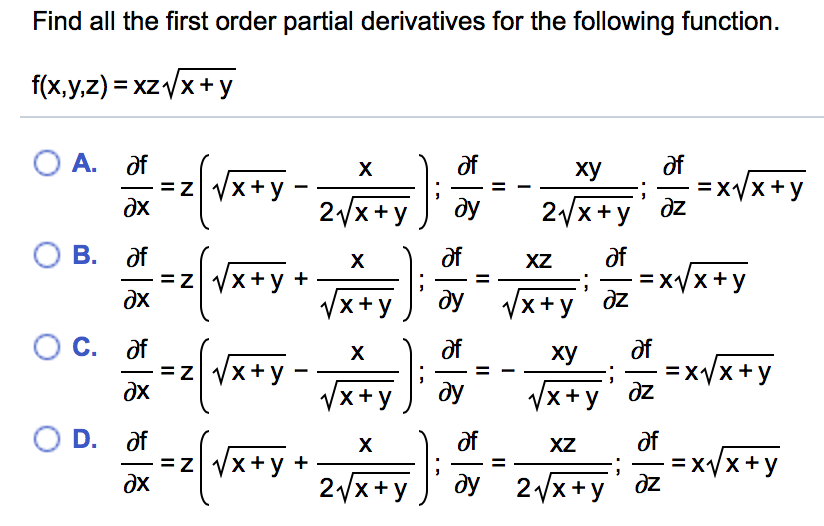 Find all the first order partial derivatives for the following function.

$f(x,y,z) = xz\sqrt{x+y}$

A. $\frac{\partial f}{\partial x} = z\left(\sqrt{x+y} - \frac{x}{2\sqrt{x+y}}\right); \frac{\partial f}{\partial y} = -\frac{xy}{2\sqrt{x+y}}; \frac{\partial f}{\partial z} = x\sqrt{x+y}$

B. $\frac{\partial f}{\partial x} = z\left(\sqrt{x+y} + \frac{x}{\sqrt{x+y}}\right); \frac{\partial f}{\partial y} = \frac{xz}{\sqrt{x+y}}; \frac{\partial f}{\partial z} = x\sqrt{x+y}$

C. $\frac{\partial f}{\partial x} = z\left(\sqrt{x+y} - \frac{x}{\sqrt{x+y}}\right); \frac{\partial f}{\partial y} = -\frac{xy}{\sqrt{x+y}}; \frac{\partial f}{\partial z} = x\sqrt{x+y}$

D. $\frac{\partial f}{\partial x} = z\left(\sqrt{x+y} + \frac{x}{2\sqrt{x+y}}\right); \frac{\partial f}{\partial y} = \frac{xz}{2\sqrt{x+y}}; \frac{\partial f}{\partial z} = x\sqrt{x+y}$